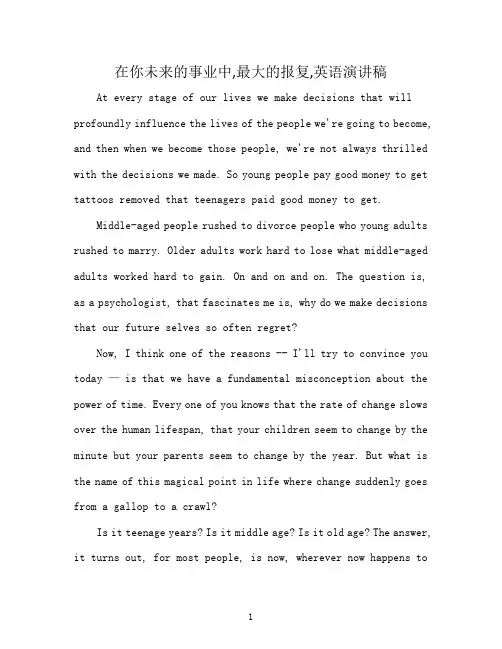 在你未来的事业中,最大的报复,英语演讲稿

At every stage of our lives we make decisions that will profoundly influence the lives of the people we're going to become, and then when we become those people, we're not always thrilled with the decisions we made. So young people pay good money to get tattoos removed that teenagers paid good money to get.

Middle-aged people rushed to divorce people who young adults rushed to marry. Older adults work hard to lose what middle-aged adults worked hard to gain. On and on and on. The question is, as a psychologist, that fascinates me is, why do we make decisions that our future selves so often regret?

Now, I think one of the reasons -- I'll try to convince you today — is that we have a fundamental misconception about the power of time. Every one of you knows that the rate of change slows over the human lifespan, that your children seem to change by the minute but your parents seem to change by the year. But what is the name of this magical point in life where change suddenly goes from a gallop to a crawl?

Is it teenage years? Is it middle age? Is it old age? The answer, it turns out, for most people, is now, wherever now happens to

1